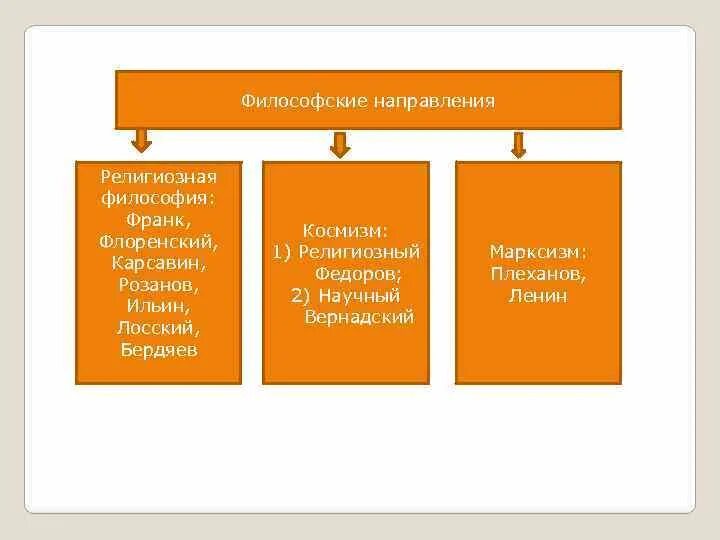 Философские направления

Религиозная философия: Франк, Флоренский, Карсавин, Розанов, Ильин, Лосский, Бердяев

Космизм:
1) Религиозный Федоров;
2) Научный Вернадский

Марксизм: Плеханов, Ленин